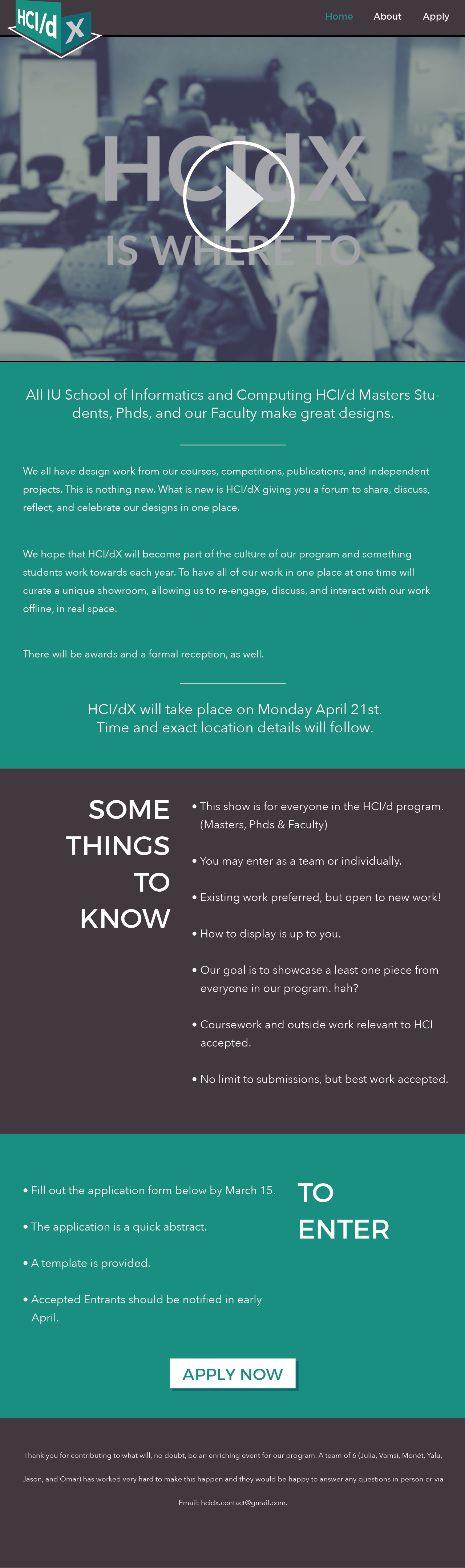 HCI/d X

Home About Apply

HCIdX
IS WHERE TO

All IU School of Informatics and Computing HCI/d Masters Students, Phds, and our Faculty make great designs.

We all have design work from our courses, competitions, publications, and independent projects. This is nothing new. What is new is HCI/dX giving you a forum to share, discuss, reflect, and celebrate our designs in one place.

We hope that HCI/dX will become part of the culture of our program and something students work towards each year. To have all of our work in one place at one time will curate a unique showroom, allowing us to re-engage, discuss, and interact with our work offline, in real space.

There will be awards and a formal reception, as well.

HCI/dX will take place on Monday April 21st.
Time and exact location details will follow.

SOME
THINGS
TO
KNOW

• This show is for everyone in the HCI/d program. (Masters, Phds & Faculty)

• You may enter as a team or individually.

• Existing work preferred, but open to new work!

• How to display is up to you.

• Our goal is to showcase a least one piece from everyone in our program. hah?

• Coursework and outside work relevant to HCI accepted.

• No limit to submissions, but best work accepted.

• Fill out the application form below by March 15.

• The application is a quick abstract.

• A template is provided.

• Accepted Entrants should be notified in early April.

TO
ENTER

APPLY NOW

Thank you for contributing to what will, no doubt, be an enriching event for our program. A team of 6 (Julia, Vamsi, Monét, Yalu, Jason, and Omar) has worked very hard to make this happen and they would be happy to answer any questions in person or via

Email: hcidx.contact@gmail.com.